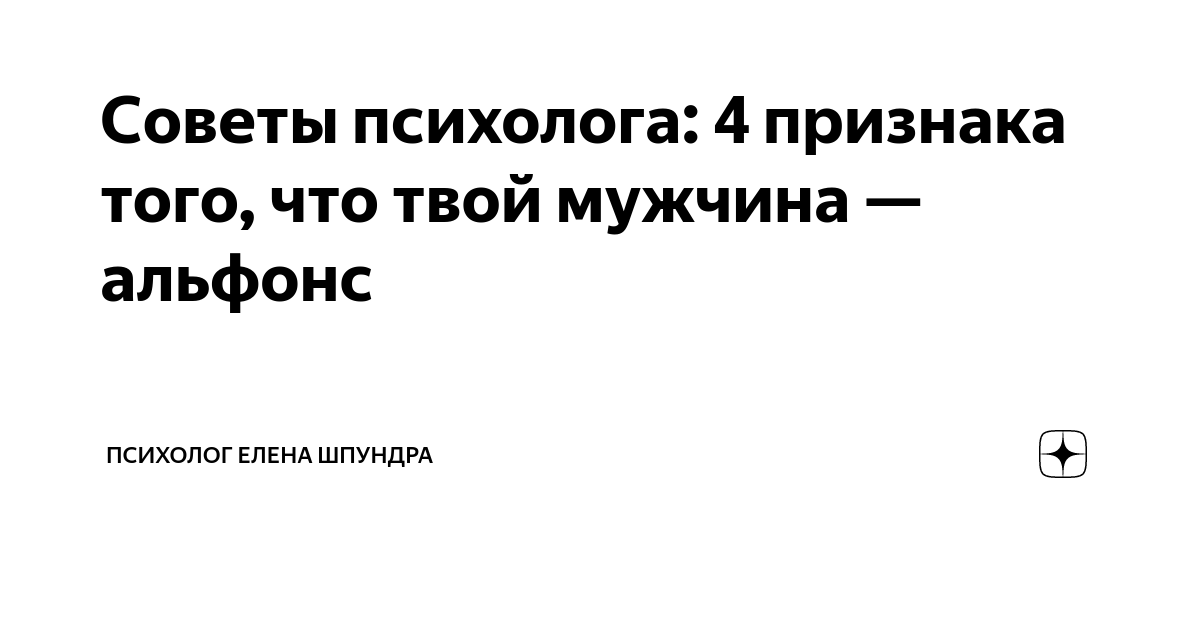 Советы психолога: 4 признака того, что твой мужчина — альфонс

ПСИХОЛОГ ЕЛЕНА ШПУНДРА